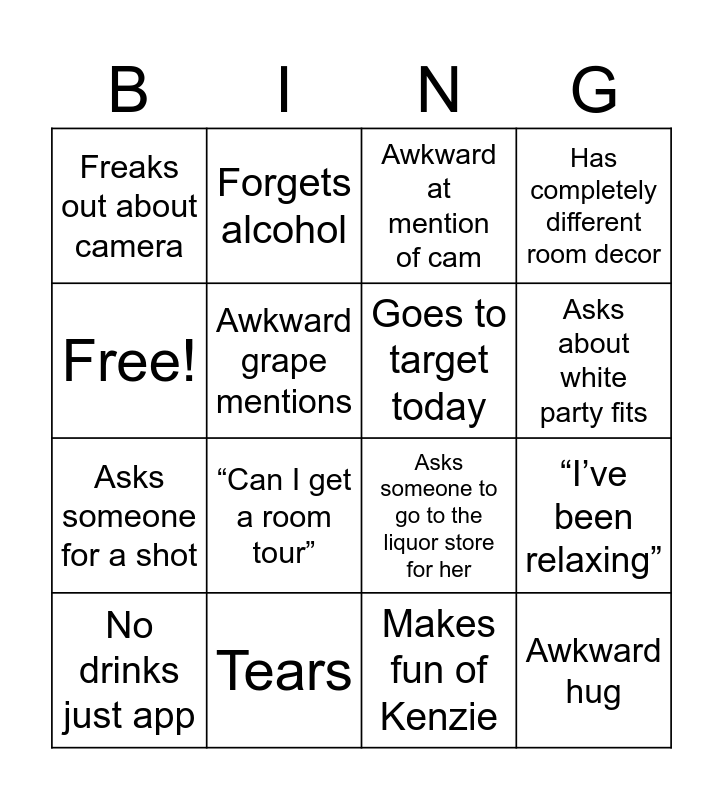 | B | I | N | G |
|---|---|---|---|
| Freaks out about camera | Forgets alcohol | Awkward at mention of cam | Has completely different room decor |
| Free! | Awkward grape mentions | Goes to target today | Asks about white party fits |
| Asks someone for a shot | “Can I get a room tour” | Asks someone to go to the liquor store for her | “I’ve been relaxing” |
| No drinks just app | Tears | Makes fun of Kenzie | Awkward hug |